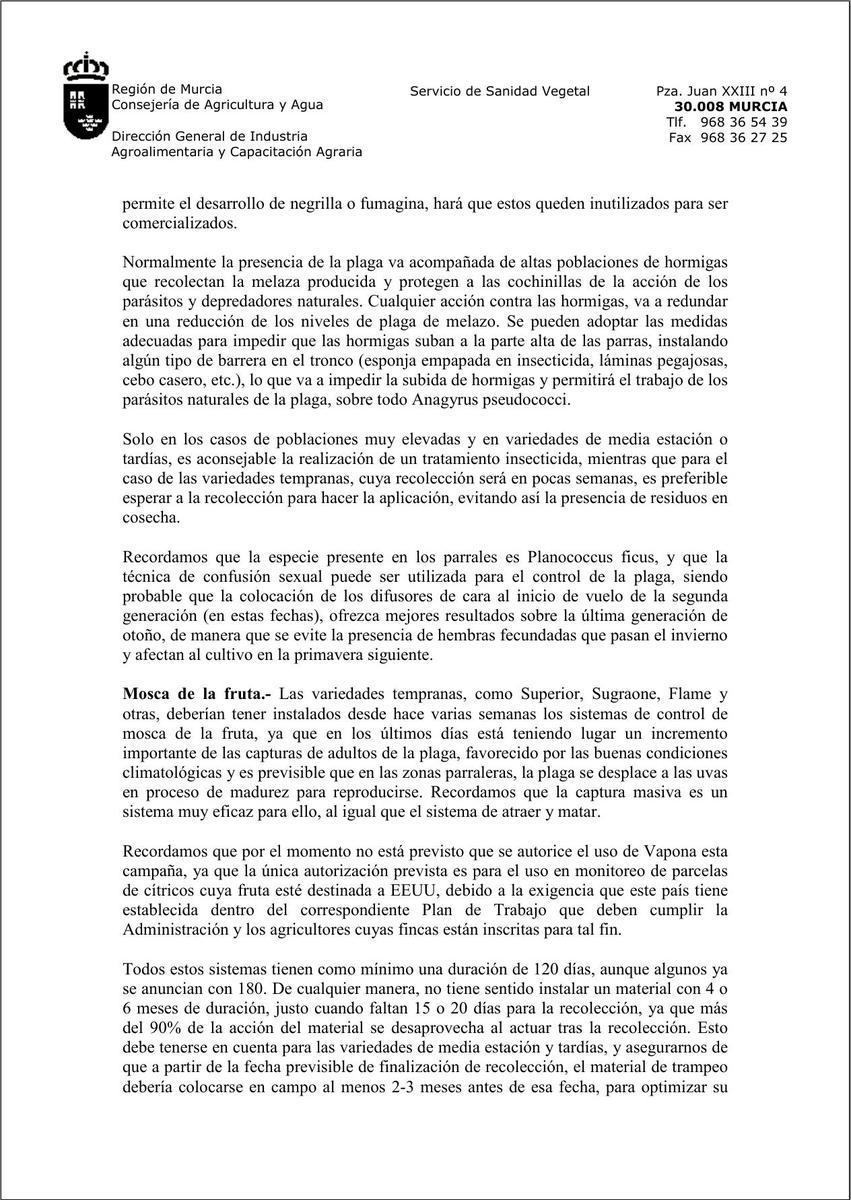 Región de Murcia
Consejería de Agricultura y Agua

Dirección General de Industria
Agroalimentaria y Capacitación Agraria

Servicio de Sanidad Vegetal

Pza. Juan XXIII nº 4
30.008 MURCIA
Tlf. 968 36 54 39
Fax 968 36 27 25

permite el desarrollo de negrilla o fumagina, hará que estos queden inutilizados para ser comercializados.

Normalmente la presencia de la plaga va acompañada de altas poblaciones de hormigas que recolectan la melaza producida y protegen a las cochinillas de la acción de los parásitos y depredadores naturales. Cualquier acción contra las hormigas, va a redundar en una reducción de los niveles de plaga de melazo. Se pueden adoptar las medidas adecuadas para impedir que las hormigas suban a la parte alta de las parras, instalando algún tipo de barrera en el tronco (esponja empapada en insecticida, láminas pegajosas, cebo casero, etc.), lo que va a impedir la subida de hormigas y permitirá el trabajo de los parásitos naturales de la plaga, sobre todo Anagyrus pseudococci.

Solo en los casos de poblaciones muy elevadas y en variedades de media estación o tardías, es aconsejable la realización de un tratamiento insecticida, mientras que para el caso de las variedades tempranas, cuya recolección será en pocas semanas, es preferible esperar a la recolección para hacer la aplicación, evitando así la presencia de residuos en cosecha.

Recordamos que la especie presente en los parrales es Planococcus ficus, y que la técnica de confusión sexual puede ser utilizada para el control de la plaga, siendo probable que la colocación de los difusores de cara al inicio de vuelo de la segunda generación (en estas fechas), ofrezca mejores resultados sobre la última generación de otoño, de manera que se evite la presencia de hembras fecundadas que pasan el invierno y afectan al cultivo en la primavera siguiente.

Mosca de la fruta.- Las variedades tempranas, como Superior, Sugraone, Flame y otras, deberían tener instalados desde hace varias semanas los sistemas de control de mosca de la fruta, ya que en los últimos días está teniendo lugar un incremento importante de las capturas de adultos de la plaga, favorecido por las buenas condiciones climatológicas y es previsible que en las zonas parraleras, la plaga se desplace a las uvas en proceso de madurez para reproducirse. Recordamos que la captura masiva es un sistema muy eficaz para ello, al igual que el sistema de atraer y matar.

Recordamos que por el momento no está previsto que se autorice el uso de Vapona esta campaña, ya que la única autorización prevista es para el uso en monitoreo de parcelas de cítricos cuya fruta esté destinada a EEUU, debido a la exigencia que este país tiene establecida dentro del correspondiente Plan de Trabajo que deben cumplir la Administración y los agricultores cuyas fincas están inscritas para tal fin.

Todos estos sistemas tienen como mínimo una duración de 120 días, aunque algunos ya se anuncian con 180. De cualquier manera, no tiene sentido instalar un material con 4 o 6 meses de duración, justo cuando faltan 15 o 20 días para la recolección, ya que más del 90% de la acción del material se desaprovecha al actuar tras la recolección. Esto debe tenerse en cuenta para las variedades de media estación y tardías, y asegurarnos de que a partir de la fecha previsible de finalización de recolección, el material de trampeo debería colocarse en campo al menos 2-3 meses antes de esa fecha, para optimizar su